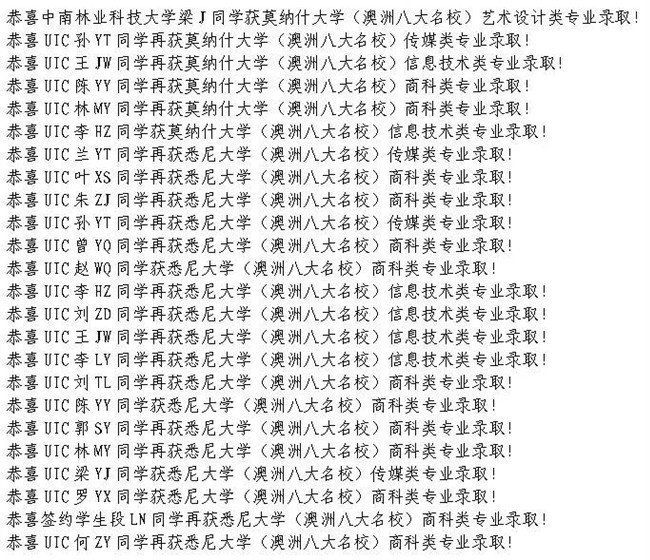 恭喜中南林业科技大学梁J同学获莫纳什大学（澳洲八大名校）艺术设计类专业录取！
恭喜UIC孙YT同学再获莫纳什大学（澳洲八大名校）传媒类专业录取！
恭喜UIC王JW同学再获莫纳什大学（澳洲八大名校）信息技术类专业录取！
恭喜UIC陈YY同学再获莫纳什大学（澳洲八大名校）商科类专业录取！
恭喜UIC林MY同学再获莫纳什大学（澳洲八大名校）商科类专业录取！
恭喜UIC李HZ同学获莫纳什大学（澳洲八大名校）信息技术类专业录取！
恭喜UIC兰YT同学再获悉尼大学（澳洲八大名校）传媒类专业录取！
恭喜UIC叶XS同学再获悉尼大学（澳洲八大名校）商科类专业录取！
恭喜UIC朱ZJ同学再获悉尼大学（澳洲八大名校）商科类专业录取！
恭喜UIC孙YT同学再获悉尼大学（澳洲八大名校）传媒类专业录取！
恭喜UIC曾YQ同学再获悉尼大学（澳洲八大名校）商科类专业录取！
恭喜UIC赵WQ同学获悉尼大学（澳洲八大名校）商科类专业录取！
恭喜UIC李HZ同学再获悉尼大学（澳洲八大名校）信息技术类专业录取！
恭喜UIC刘ZD同学再获悉尼大学（澳洲八大名校）信息技术类专业录取！
恭喜UIC王JW同学再获悉尼大学（澳洲八大名校）信息技术类专业录取！
恭喜UIC李LY同学再获悉尼大学（澳洲八大名校）信息技术类专业录取！
恭喜UIC刘TL同学再获悉尼大学（澳洲八大名校）商科类专业录取！
恭喜UIC陈YY同学获悉尼大学（澳洲八大名校）商科类专业录取！
恭喜UIC郭SY同学再获悉尼大学（澳洲八大名校）商科类专业录取！
恭喜UIC林MY同学再获悉尼大学（澳洲八大名校）商科类专业录取！
恭喜UIC梁YJ同学获悉尼大学（澳洲八大名校）传媒类专业录取！
恭喜UIC罗YX同学获悉尼大学（澳洲八大名校）商科类专业录取！
恭喜签约学生段LN同学再获悉尼大学（澳洲八大名校）商科类专业录取！
恭喜UIC何ZY同学再获悉尼大学（澳洲八大名校）商科类专业录取！